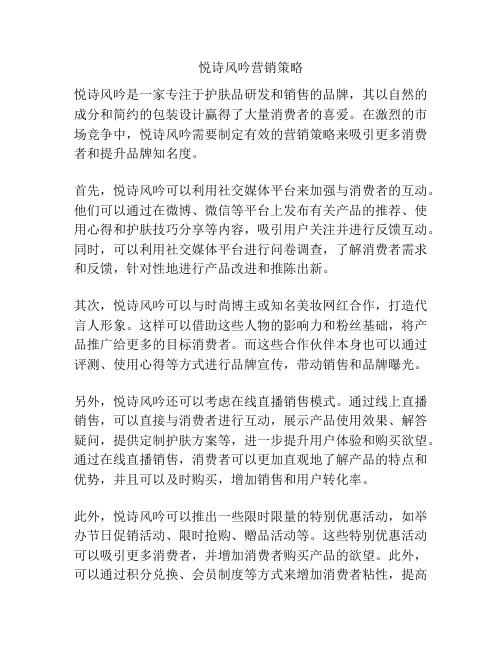 悦诗风吟营销策略

悦诗风吟是一家专注于护肤品研发和销售的品牌，其以自然的成分和简约的包装设计赢得了大量消费者的喜爱。在激烈的市场竞争中，悦诗风吟需要制定有效的营销策略来吸引更多消费者和提升品牌知名度。

首先，悦诗风吟可以利用社交媒体平台来加强与消费者的互动。他们可以通过在微博、微信等平台上发布有关产品的推荐、使用心得和护肤技巧分享等内容，吸引用户关注并进行反馈互动。同时，可以利用社交媒体平台进行问卷调查，了解消费者需求和反馈，针对性地进行产品改进和推陈出新。

其次，悦诗风吟可以与时尚博主或知名美妆网红合作，打造代言人形象。这样可以借助这些人物的影响力和粉丝基础，将产品推广给更多的目标消费者。而这些合作伙伴本身也可以通过评测、使用心得等方式进行品牌宣传，带动销售和品牌曝光。

另外，悦诗风吟还可以考虑在线直播销售模式。通过线上直播销售，可以直接与消费者进行互动，展示产品使用效果、解答疑问，提供定制护肤方案等，进一步提升用户体验和购买欲望。通过在线直播销售，消费者可以更加直观地了解产品的特点和优势，并且可以及时购买，增加销售和用户转化率。

此外，悦诗风吟可以推出一些限时限量的特别优惠活动，如举办节日促销活动、限时抢购、赠品活动等。这些特别优惠活动可以吸引更多消费者，并增加消费者购买产品的欲望。此外，可以通过积分兑换、会员制度等方式来增加消费者粘性，提高